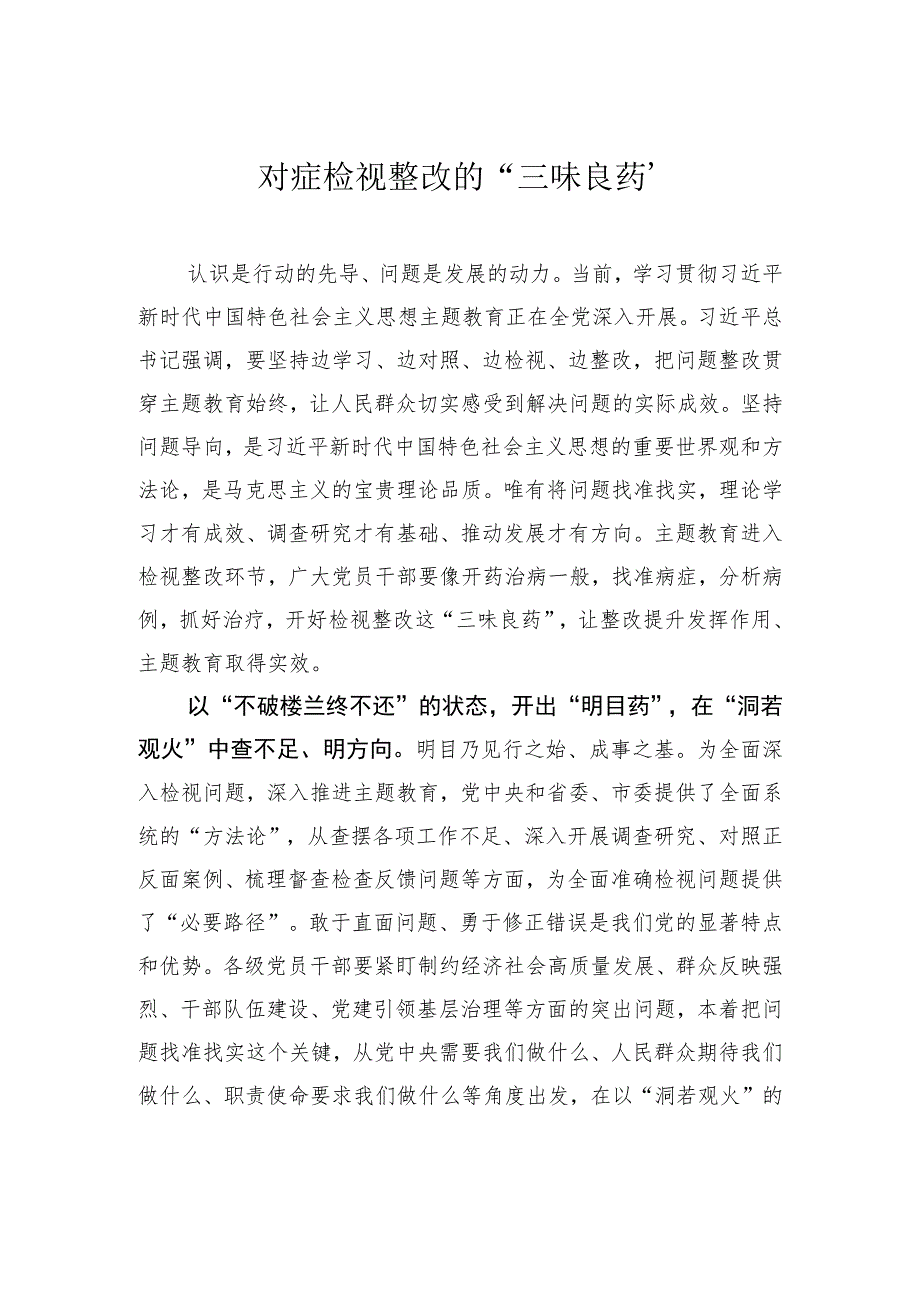 对症检视整改的“三味良药’

认识是行动的先导、问题是发展的动力。当前，学习贯彻习近平新时代中国特色社会主义思想主题教育正在全党深入开展。习近平总书记强调，要坚持边学习、边对照、边检视、边整改，把问题整改贯穿主题教育始终，让人民群众切实感受到解决问题的实际成效。坚持问题导向，是习近平新时代中国特色社会主义思想的重要世界观和方法论，是马克思主义的宝贵理论品质。唯有将问题找准找实，理论学习才有成效、调查研究才有基础、推动发展才有方向。主题教育进入检视整改环节，广大党员干部要像开药治病一般，找准病症，分析病例，抓好治疗，开好检视整改这“三味良药”，让整改提升发挥作用、主题教育取得实效。

以“不破楼兰终不还”的状态，开出“明目药”，在“洞若观火”中查不足、明方向。明目乃见行之始、成事之基。为全面深入检视问题，深入推进主题教育，党中央和省委、市委提供了全面系统的“方法论”，从查摆各项工作不足、深入开展调查研究、对照正反面案例、梳理督查检查反馈问题等方面，为全面准确检视问题提供了“必要路径”。敢于直面问题、勇于修正错误是我们党的显著特点和优势。各级党员干部要紧盯制约经济社会高质量发展、群众反映强烈、干部队伍建设、党建引领基层治理等方面的突出问题，本着把问题找准找实这个关键，从党中央需要我们做什么、人民群众期待我们做什么、职责使命要求我们做什么等角度出发，在以“洞若观火”的